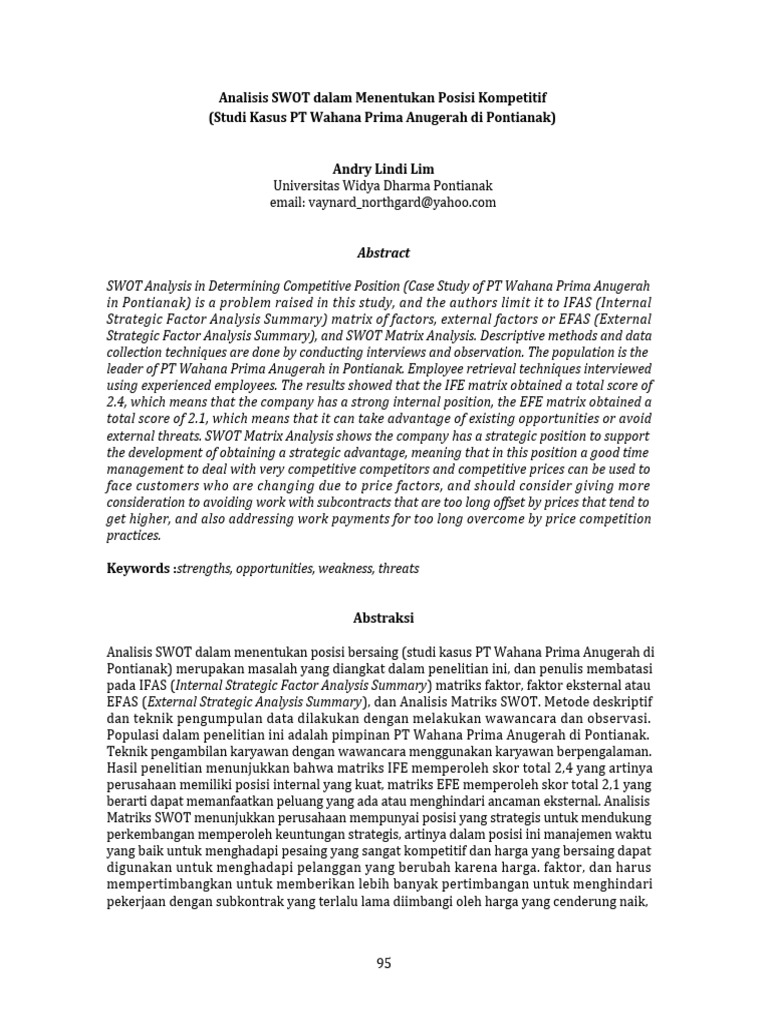 Analisis SWOT dalam Menentukan Posisi Kompetitif
(Studi Kasus PT Wahana Prima Anugerah di Pontianak)

Andry Lindi Lim
Universitas Widya Dharma Pontianak
email: vaynard_northgard@yahoo.com

Abstract

SWOT Analysis in Determining Competitive Position (Case Study of PT Wahana Prima Anugerah in Pontianak) is a problem raised in this study, and the authors limit it to IFAS (Internal Strategic Factor Analysis Summary) matrix of factors, external factors or EFAS (External Strategic Factor Analysis Summary), and SWOT Matrix Analysis. Descriptive methods and data collection techniques are done by conducting interviews and observation. The population is the leader of PT Wahana Prima Anugerah in Pontianak. Employee retrieval techniques interviewed using experienced employees. The results showed that the IFE matrix obtained a total score of 2.4, which means that the company has a strong internal position, the EFE matrix obtained a total score of 2.1, which means that it can take advantage of existing opportunities or avoid external threats. SWOT Matrix Analysis shows the company has a strategic position to support the development of obtaining a strategic advantage, meaning that in this position a good time management to deal with very competitive competitors and competitive prices can be used to face customers who are changing due to price factors, and should consider giving more consideration to avoiding work with subcontracts that are too long offset by prices that tend to get higher, and also addressing work payments for too long overcome by price competition practices.

Keywords :strengths, opportunities, weakness, threats

Abstraksi

Analisis SWOT dalam menentukan posisi bersaing (studi kasus PT Wahana Prima Anugerah di Pontianak) merupakan masalah yang diangkat dalam penelitian ini, dan penulis membatasi pada IFAS (Internal Strategic Factor Analysis Summary) matriks faktor, faktor eksternal atau EFAS (External Strategic Analysis Summary), dan Analisis Matriks SWOT. Metode deskriptif dan teknik pengumpulan data dilakukan dengan melakukan wawancara dan observasi. Populasi dalam penelitian ini adalah pimpinan PT Wahana Prima Anugerah di Pontianak. Teknik pengambilan karyawan dengan wawancara menggunakan karyawan berpengalaman. Hasil penelitian menunjukkan bahwa matriks IFE memperoleh skor total 2,4 yang artinya perusahaan memiliki posisi internal yang kuat, matriks EFE memperoleh skor total 2,1 yang berarti dapat memanfaatkan peluang yang ada atau menghindari ancaman eksternal. Analisis Matriks SWOT menunjukkan perusahaan mempunyai posisi yang strategis untuk mendukung perkembangan memperoleh keuntungan strategis, artinya dalam posisi ini manajemen waktu yang baik untuk menghadapi pesaing yang sangat kompetitif dan harga yang bersaing dapat digunakan untuk menghadapi pelanggan yang berubah karena harga. faktor, dan harus mempertimbangkan untuk memberikan lebih banyak pertimbangan untuk menghindari pekerjaan dengan subkontrak yang terlalu lama diimbangi oleh harga yang cenderung naik,

95